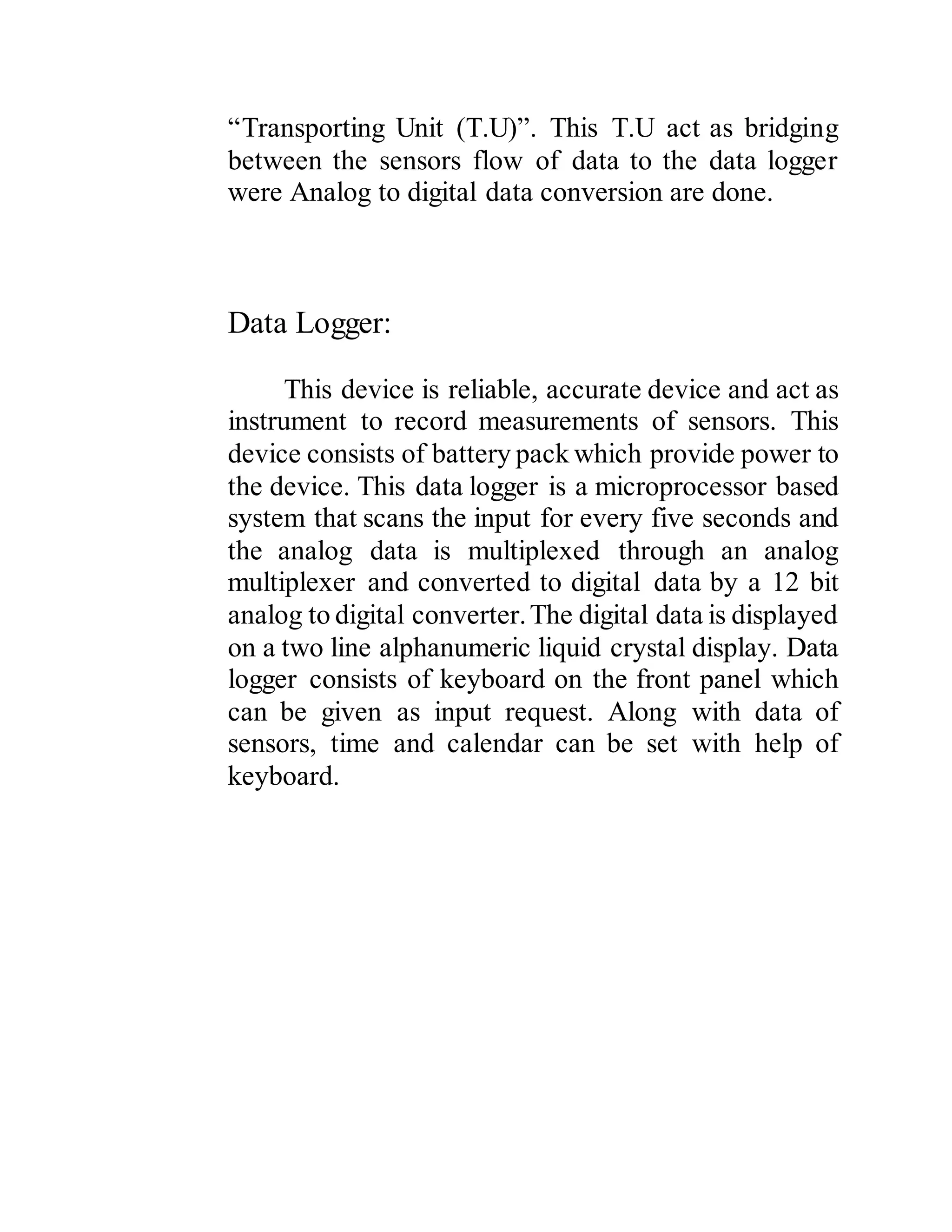 “Transporting Unit (T.U)”. This T.U act as bridging between the sensors flow of data to the data logger were Analog to digital data conversion are done.

Data Logger:

This device is reliable, accurate device and act as instrument to record measurements of sensors. This device consists of battery pack which provide power to the device. This data logger is a microprocessor based system that scans the input for every five seconds and the analog data is multiplexed through an analog multiplexer and converted to digital data by a 12 bit analog to digital converter. The digital data is displayed on a two line alphanumeric liquid crystal display. Data logger consists of keyboard on the front panel which can be given as input request. Along with data of sensors, time and calendar can be set with help of keyboard.